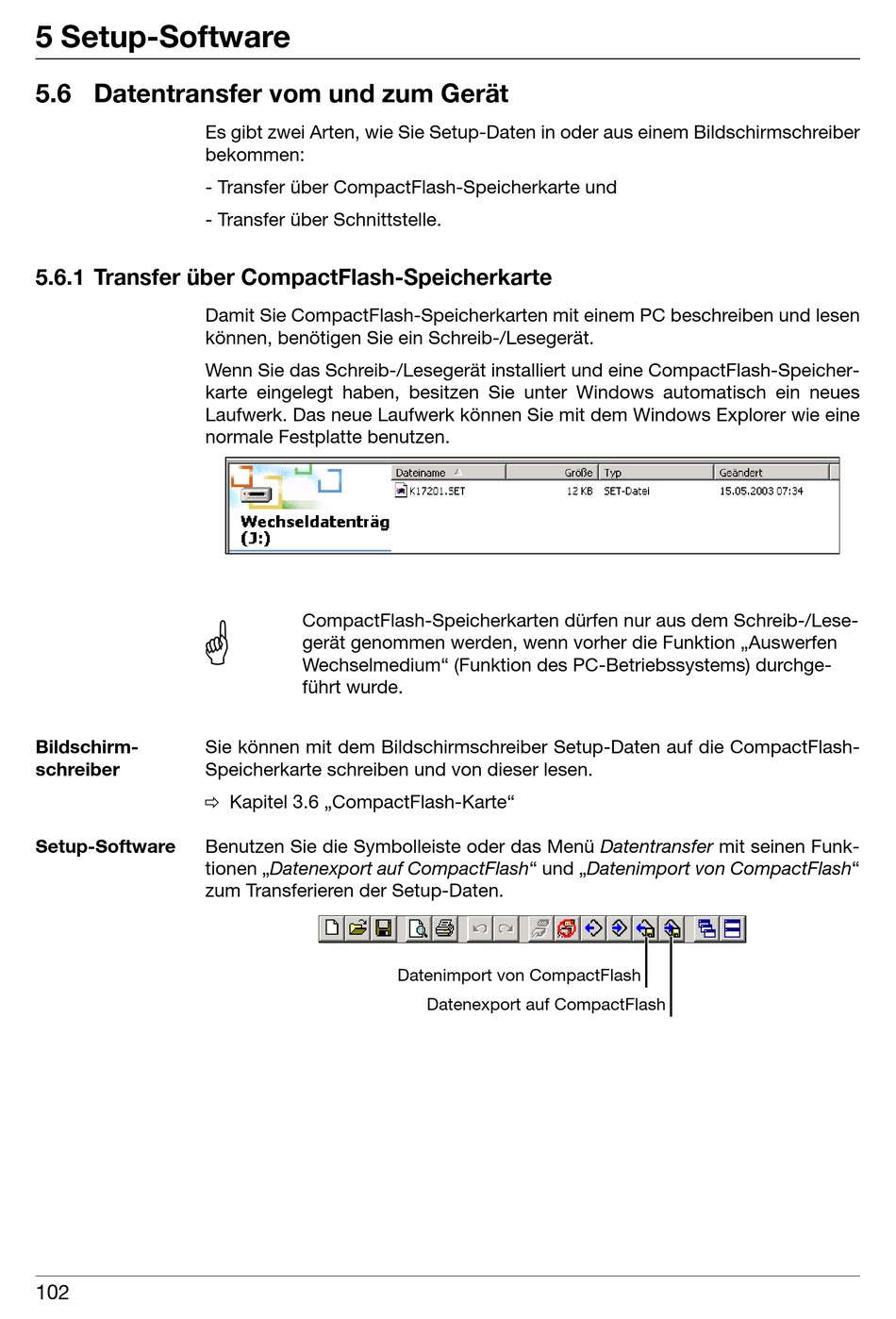 5 Setup-Software

5.6 Datentransfer vom und zum Gerät

Es gibt zwei Arten, wie Sie Setup-Daten in oder aus einem Bildschirmschreiber bekommen:

- Transfer über CompactFlash-Speicherkarte und

- Transfer über Schnittstelle.

5.6.1 Transfer über CompactFlash-Speicherkarte

Damit Sie CompactFlash-Speicherkarten mit einem PC beschreiben und lesen können, benötigen Sie ein Schreib-/Lesegerät.

Wenn Sie das Schreib-/Lesegerät installiert und eine CompactFlash-Speicherkarte eingelegt haben, besitzen Sie unter Windows automatisch ein neues Laufwerk. Das neue Laufwerk können Sie mit dem Windows Explorer wie eine normale Festplatte benutzen.

Wechseldatenträg (J:)

| Dateiname | Größe | Typ | Geändert |
|---|---|---|---|
| K17201.SET | 12 KB | SET-Datei | 15.05.2003 07:34 |

CompactFlash-Speicherkarten dürfen nur aus dem Schreib-/Lesegerät genommen werden, wenn vorher die Funktion „Auswerfen Wechselmedium“ (Funktion des PC-Betriebssystems) durchgeführt wurde.

Bildschirmschreiber

Sie können mit dem Bildschirmschreiber Setup-Daten auf die CompactFlash-Speicherkarte schreiben und von dieser lesen.

⇨ Kapitel 3.6 „CompactFlash-Karte“

Setup-Software

Benutzen Sie die Symbolleiste oder das Menü Datentransfer mit seinen Funktionen „Datenexport auf CompactFlash“ und „Datenimport von CompactFlash“ zum Transferieren der Setup-Daten.

Datenimport von CompactFlash

Datenexport auf CompactFlash

102